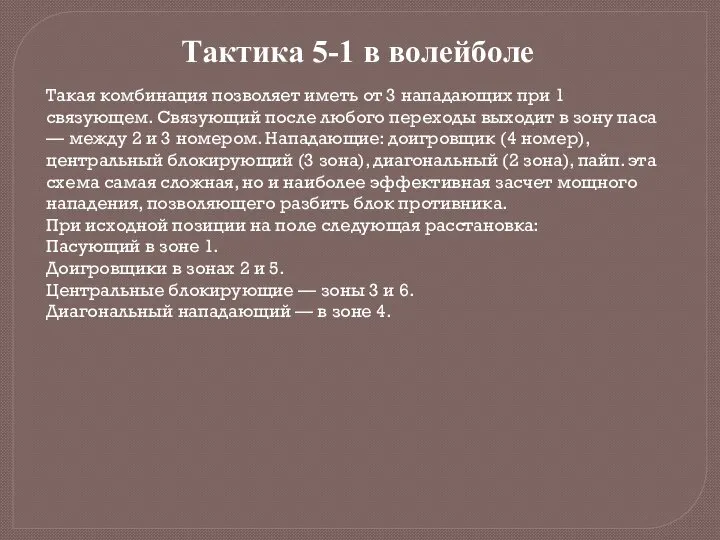 Тактика 5-1 в волейболе

Такая комбинация позволяет иметь от 3 нападающих при 1 связующем. Связующий после любого переходы выходит в зону паса — между 2 и 3 номером. Нападающие: доигровщик (4 номер), центральный блокирующий (3 зона), диагональный (2 зона), пайп. эта схема самая сложная, но и наиболее эффективная засчет мощного нападения, позволяющего разбить блок противника.
При исходной позиции на поле следующая расстановка:
Пасующий в зоне 1.
Доигровщики в зонах 2 и 5.
Центральные блокирующие — зоны 3 и 6.
Диагональный нападающий — в зоне 4.